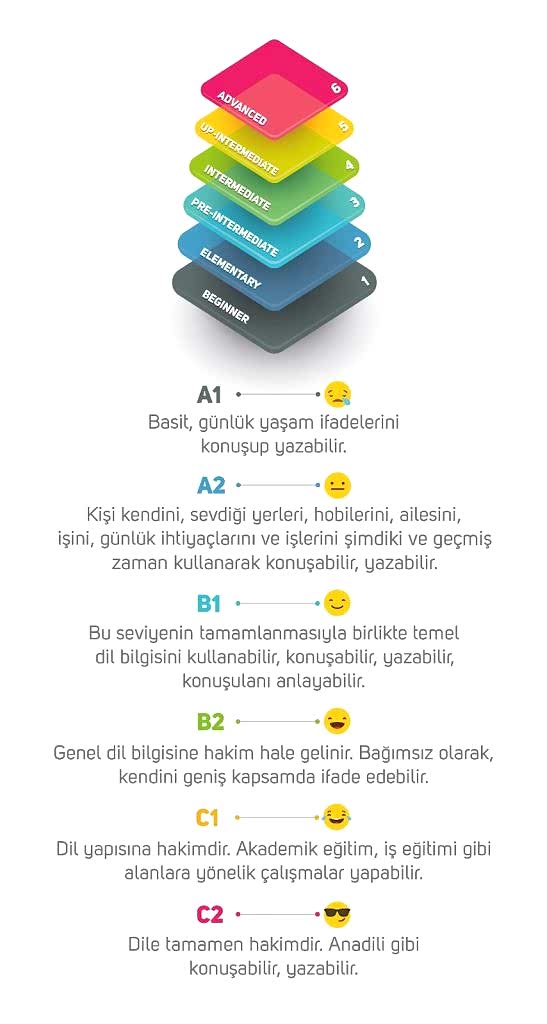 ADVANCED 6
UP-INTERMEDIATE 5
INTERMEDIATE 4
PRE-INTERMEDIATE 3
ELEMENTARY 2
BEGINNER 1

A1
Basit, günlük yaşam ifadelerini konuşup yazabilir.

A2
Kişi kendini, sevdiği yerleri, hobilerini, ailesini, işini, günlük ihtiyaçlarını ve işlerini şimdiki ve geçmiş zaman kullanarak konuşabilir, yazabilir.

B1
Bu seviyenin tamamlanmasıyla birlikte temel dil bilgisini kullanabilir, konuşabilir, yazabilir, konuşulanı anlayabilir.

B2
Genel dil bilgisine hakim hale gelinir. Bağımsız olarak, kendini geniş kapsamda ifade edebilir.

C1
Dil yapısına hakimdir. Akademik eğitim, iş eğitimi gibi alanlara yönelik çalışmalar yapabilir.

C2
Dile tamamen hakimdir. Anadili gibi konuşabilir, yazabilir.